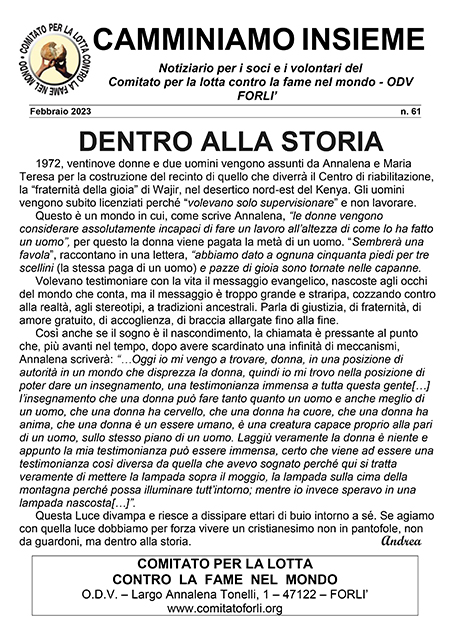 COMITATO PER LA LOTTA CONTRO LA FAME NEL MONDO

CAMMINIAMO INSIEME

Notiziario per i soci e i volontari del Comitato per la lotta contro la fame nel mondo - ODV FORLI'

Febbraio 2023

n. 61

DENTRO ALLA STORIA

1972, ventinove donne e due uomini vengono assunti da Annalena e Maria Teresa per la costruzione del recinto di quello che diverrà il Centro di riabilitazione, la "fraternità della gioia" di Wajir, nel desertico nord-est del Kenya. Gli uomini vengono subito licenziati perché "volevano solo supervisionare" e non lavorare.

Questo è un mondo in cui, come scrive Annalena, "le donne vengono considerare assolutamente incapaci di fare un lavoro all'altezza di come lo ha fatto un uomo", per questo la donna viene pagata la metà di un uomo. "Sembrerà una favola", raccontano in una lettera, "abbiamo dato a ognuna cinquanta piedi per tre scellini (la stessa paga di un uomo) e pazze di gioia sono tornate nelle capanne.

Volevano testimoniare con la vita il messaggio evangelico, nascoste agli occhi del mondo che conta, ma il messaggio è troppo grande e straripa, cozzando contro alla realtà, agli stereotipi, a tradizioni ancestrali. Parla di giustizia, di fraternità, di amore gratuito, di accoglienza, di braccia allargate fino alla fine.

Così anche se il sogno è il nascondimento, la chiamata è pressante al punto che, più avanti nel tempo, dopo avere scardinato una infinità di meccanismi, Annalena scriverà: "…Oggi io mi vengo a trovare, donna, in una posizione di autorità in un mondo che disprezza la donna, quindi io mi trovo nella posizione di poter dare un insegnamento, una testimonianza immensa a tutta questa gente[…] l'insegnamento che una donna può fare tanto quanto un uomo e anche meglio di un uomo, che una donna ha cervello, che una donna ha cuore, che una donna ha anima, che una donna è un essere umano, è una creatura capace proprio alla pari di un uomo, sullo stesso piano di un uomo. Laggiù veramente la donna è niente e appunto la mia testimonianza può essere immensa, certo che viene ad essere una testimonianza così diversa da quella che avevo sognato perché qui si tratta veramente di mettere la lampada sopra il moggio, la lampada sulla cima della montagna perché possa illuminare tutt'intorno; mentre io invece speravo in una lampada nascosta[…]".

Questa Luce divampa e riesce a dissipare ettari di buio intorno a sé. Se agiamo con quella luce dobbiamo per forza vivere un cristianesimo non in pantofole, non da guardoni, ma dentro alla storia.

Andrea

COMITATO PER LA LOTTA
CONTRO LA FAME NEL MONDO
O.D.V. – Largo Annalena Tonelli, 1 – 47122 – FORLI'
www.comitatoforli.org